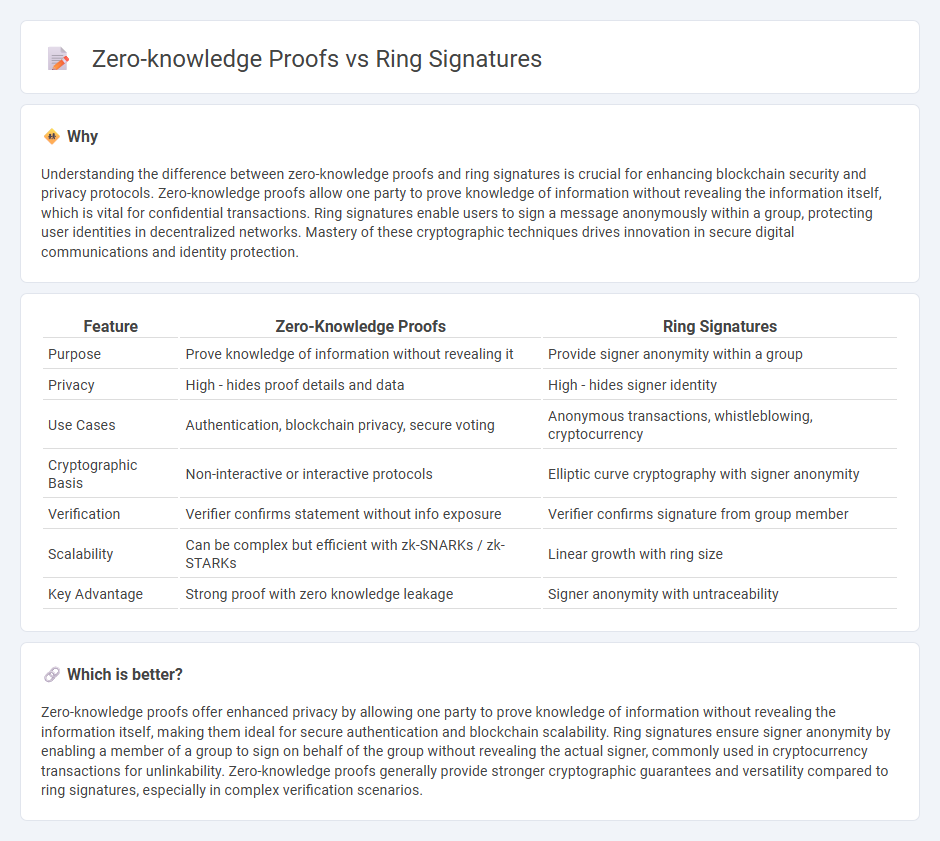 Zero-knowledge Proofs vs Ring Signatures

Why

Understanding the difference between zero-knowledge proofs and ring signatures is crucial for enhancing blockchain security and privacy protocols. Zero-knowledge proofs allow one party to prove knowledge of information without revealing the information itself, which is vital for confidential transactions. Ring signatures enable users to sign a message anonymously within a group, protecting user identities in decentralized networks. Mastery of these cryptographic techniques drives innovation in secure digital communications and identity protection.

| Feature | Zero-Knowledge Proofs | Ring Signatures |
|---|---|---|
| Purpose | Prove knowledge of information without revealing it | Provide signer anonymity within a group |
| Privacy | High - hides proof details and data | High - hides signer identity |
| Use Cases | Authentication, blockchain privacy, secure voting | Anonymous transactions, whistleblowing, cryptocurrency |
| Cryptographic Basis | Non-interactive or interactive protocols | Elliptic curve cryptography with signer anonymity |
| Verification | Verifier confirms statement without info exposure | Verifier confirms signature from group member |
| Scalability | Can be complex but efficient with zk-SNARKs / zk-STARKs | Linear growth with ring size |
| Key Advantage | Strong proof with zero knowledge leakage | Signer anonymity with untraceability |

Which is better?

Zero-knowledge proofs offer enhanced privacy by allowing one party to prove knowledge of information without revealing the information itself, making them ideal for secure authentication and blockchain scalability. Ring signatures ensure signer anonymity by enabling a member of a group to sign on behalf of the group without revealing the actual signer, commonly used in cryptocurrency transactions for unlinkability. Zero-knowledge proofs generally provide stronger cryptographic guarantees and versatility compared to ring signatures, especially in complex verification scenarios.